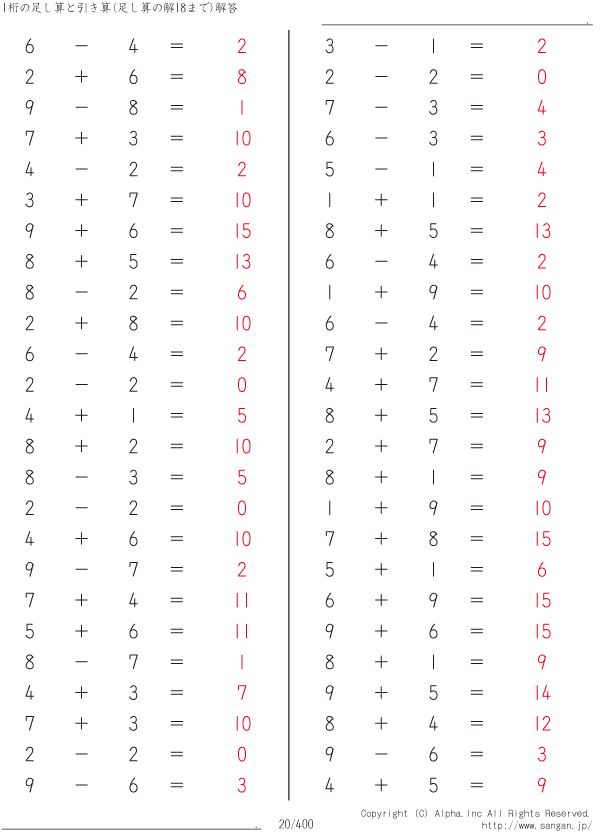 1桁の足し算と引き算(足し算の解18まで)解答

$6 - 4 = 2$
$2 + 6 = 8$
$9 - 8 = 1$
$7 + 3 = 10$
$4 - 2 = 2$
$3 + 7 = 10$
$9 + 6 = 15$
$8 + 5 = 13$
$8 - 2 = 6$
$2 + 8 = 10$
$6 - 4 = 2$
$2 - 2 = 0$
$4 + 1 = 5$
$8 + 2 = 10$
$8 - 3 = 5$
$2 - 2 = 0$
$4 + 6 = 10$
$9 - 7 = 2$
$7 + 4 = 11$
$5 + 6 = 11$
$8 - 7 = 1$
$4 + 3 = 7$
$7 + 3 = 10$
$2 - 2 = 0$
$9 - 6 = 3$

$3 - 1 = 2$
$2 - 2 = 0$
$7 - 3 = 4$
$6 - 3 = 3$
$5 - 1 = 4$
$1 + 1 = 2$
$8 + 5 = 13$
$6 - 4 = 2$
$1 + 9 = 10$
$6 - 4 = 2$
$7 + 2 = 9$
$4 + 7 = 11$
$8 + 5 = 13$
$2 + 7 = 9$
$8 + 1 = 9$
$1 + 9 = 10$
$7 + 8 = 15$
$5 + 1 = 6$
$6 + 9 = 15$
$9 + 6 = 15$
$8 + 1 = 9$
$9 + 5 = 14$
$8 + 4 = 12$
$9 - 6 = 3$
$4 + 5 = 9$

20/400

Copyright (C) Alpha.Inc All Rights Reserved.
http://www.sangan.jp/